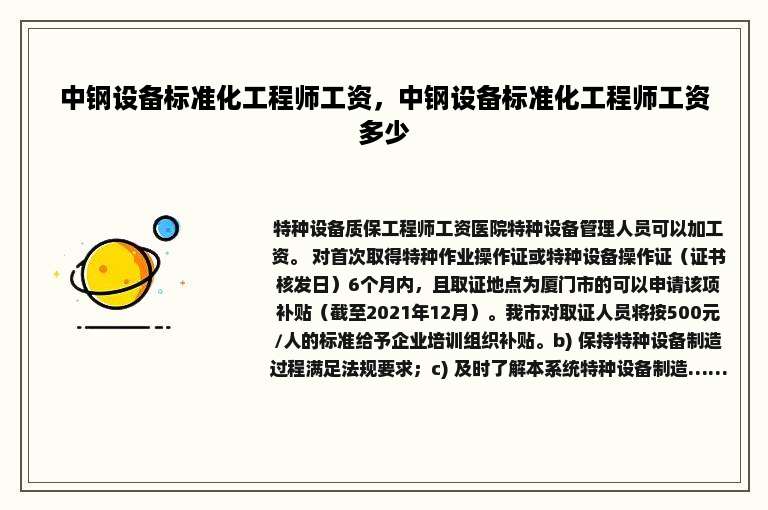 中钢设备标准化工程师工资，中钢设备标准化工程师工资多少

特种设备质保工程师工资医院特种设备管理人员可以加工资。 对首次取得特种作业操作证或特种设备操作证（证书核发日）6个月内，且取证地点为厦门市的可以申请该项补贴（截至2021年12月）。我市对取证人员将按500元/人的标准给予企业培训组织补贴。b) 保持特种设备制造过程满足法规要求；c) 及时了解本系统特种设备制造......